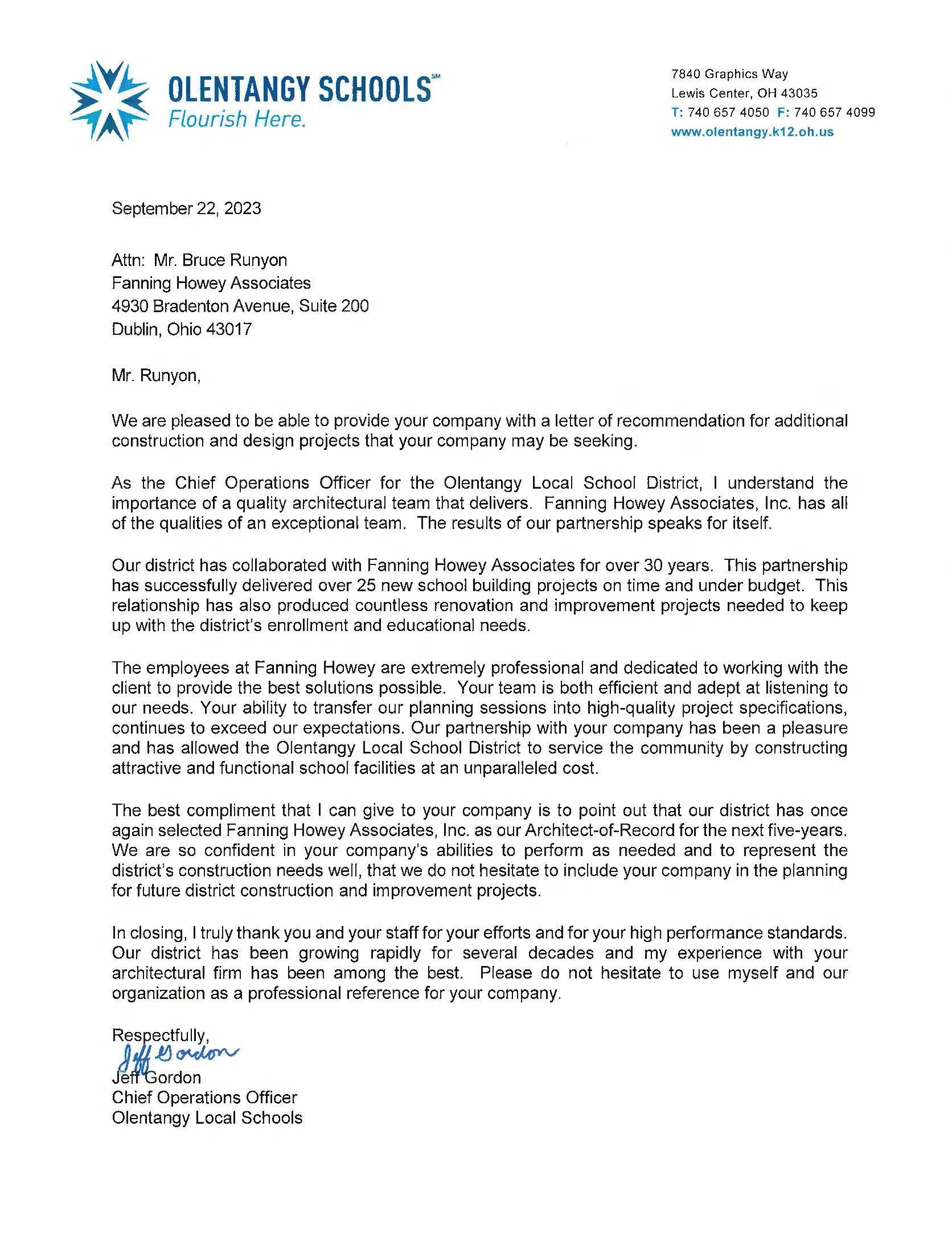 OLENTANGY SCHOOLS℠
Flourish Here.

7840 Graphics Way
Lewis Center, OH 43035
T: 740 657 4050 F: 740 657 4099
www.olentangy.k12.oh.us

September 22, 2023

Attn: Mr. Bruce Runyon
Fanning Howey Associates
4930 Bradenton Avenue, Suite 200
Dublin, Ohio 43017

Mr. Runyon,

We are pleased to be able to provide your company with a letter of recommendation for additional construction and design projects that your company may be seeking.

As the Chief Operations Officer for the Olentangy Local School District, I understand the importance of a quality architectural team that delivers. Fanning Howey Associates, Inc. has all of the qualities of an exceptional team. The results of our partnership speaks for itself.

Our district has collaborated with Fanning Howey Associates for over 30 years. This partnership has successfully delivered over 25 new school building projects on time and under budget. This relationship has also produced countless renovation and improvement projects needed to keep up with the district's enrollment and educational needs.

The employees at Fanning Howey are extremely professional and dedicated to working with the client to provide the best solutions possible. Your team is both efficient and adept at listening to our needs. Your ability to transfer our planning sessions into high-quality project specifications, continues to exceed our expectations. Our partnership with your company has been a pleasure and has allowed the Olentangy Local School District to service the community by constructing attractive and functional school facilities at an unparalleled cost.

The best compliment that I can give to your company is to point out that our district has once again selected Fanning Howey Associates, Inc. as our Architect-of-Record for the next five-years. We are so confident in your company's abilities to perform as needed and to represent the district's construction needs well, that we do not hesitate to include your company in the planning for future district construction and improvement projects.

In closing, I truly thank you and your staff for your efforts and for your high performance standards. Our district has been growing rapidly for several decades and my experience with your architectural firm has been among the best. Please do not hesitate to use myself and our organization as a professional reference for your company.

Respectfully,
Jeff Gordon
Jeff Gordon
Chief Operations Officer
Olentangy Local Schools